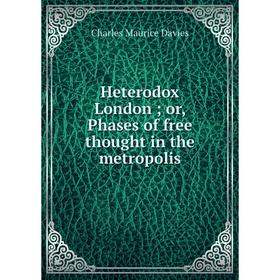 Charles Maurice Davies

Heterodox London ; or, Phases of free thought in the metropolis